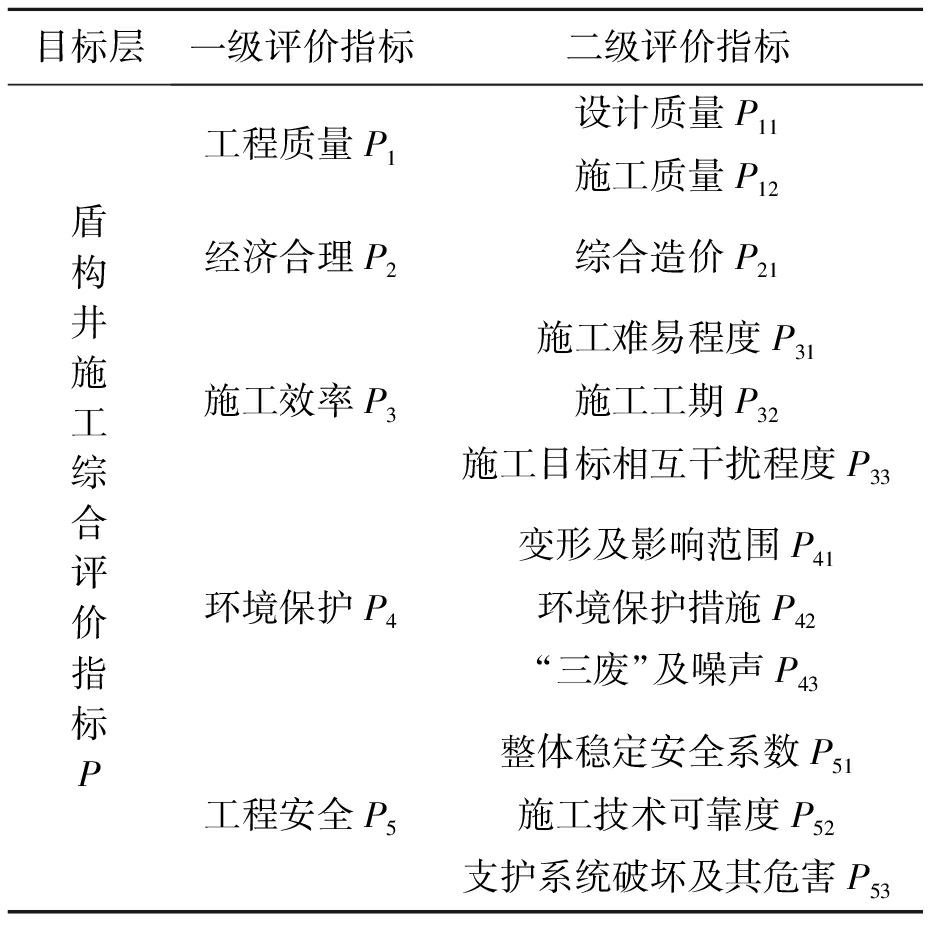 | 目标层 | 一级评价指标 | 二级评价指标 |
|---|---|---|
| 盾构井施工综合评价指标 $P$ | 工程质量 $P_1$ | 设计质量 $P_{11}$ |
| | | 施工质量 $P_{12}$ |
| | 经济合理 $P_2$ | 综合造价 $P_{21}$ |
| | 施工效率 $P_3$ | 施工难易程度 $P_{31}$ |
| | | 施工工期 $P_{32}$ |
| | | 施工目标相互干扰程度 $P_{33}$ |
| | 环境保护 $P_4$ | 变形及影响范围 $P_{41}$ |
| | | 环境保护措施 $P_{42}$ |
| | | “三废”及噪声 $P_{43}$ |
| | 工程安全 $P_5$ | 整体稳定安全系数 $P_{51}$ |
| | | 施工技术可靠度 $P_{52}$ |
| | | 支护系统破坏及其危害 $P_{53}$ |